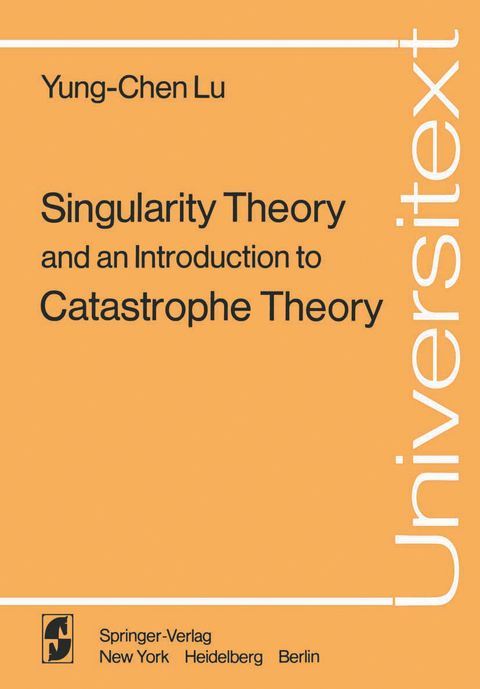 Yung-Chen Lu

Singularity Theory
and an Introduction to
Catastrophe Theory

Universitext

Springer-Verlag
New York Heidelberg Berlin